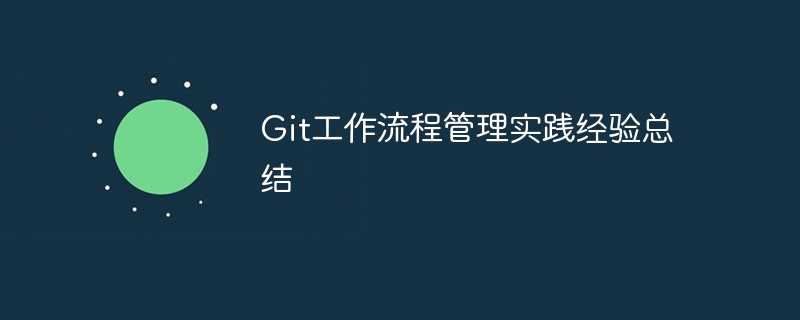 Git工作流程管理实践经验总结